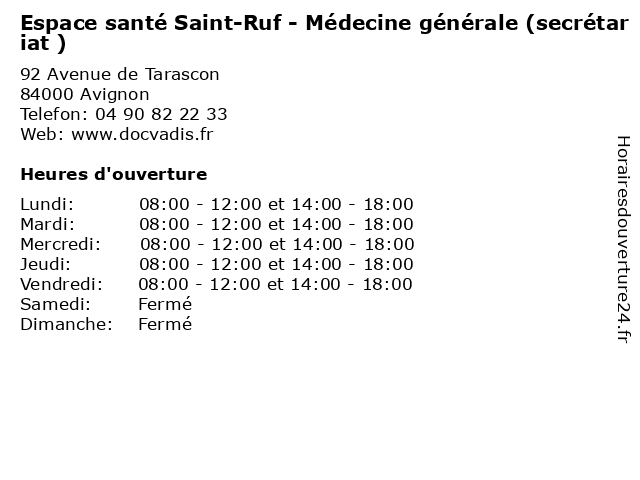 Espace santé Saint-Ruf - Médecine générale (secrétariat )

92 Avenue de Tarascon
84000 Avignon
Telefon: 04 90 82 22 33
Web: www.docvadis.fr

Heures d'ouverture

Lundi: 08:00 - 12:00 et 14:00 - 18:00
Mardi: 08:00 - 12:00 et 14:00 - 18:00
Mercredi: 08:00 - 12:00 et 14:00 - 18:00
Jeudi: 08:00 - 12:00 et 14:00 - 18:00
Vendredi: 08:00 - 12:00 et 14:00 - 18:00
Samedi: Fermé
Dimanche: Fermé

Horairesdouverture24.fr